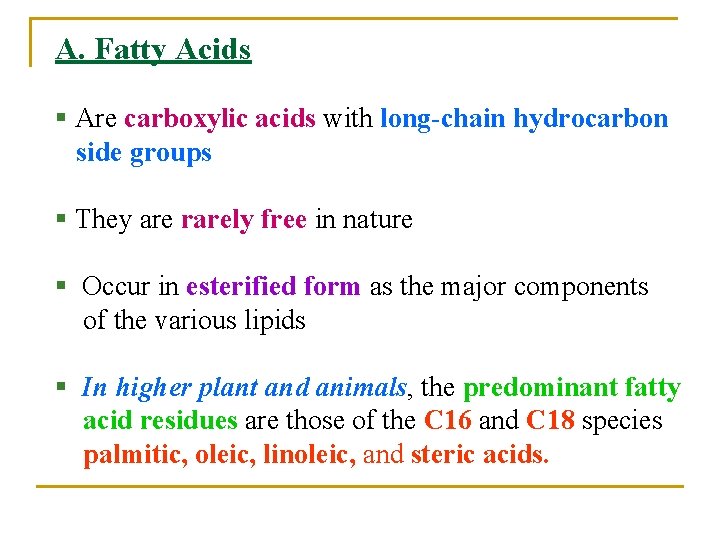 A. Fatty Acids

▪ Are carboxylic acids with long-chain hydrocarbon side groups

▪ They are rarely free in nature

▪ Occur in esterified form as the major components of the various lipids

▪ In higher plant and animals, the predominant fatty acid residues are those of the C16 and C18 species palmitic, oleic, linoleic, and steric acids.